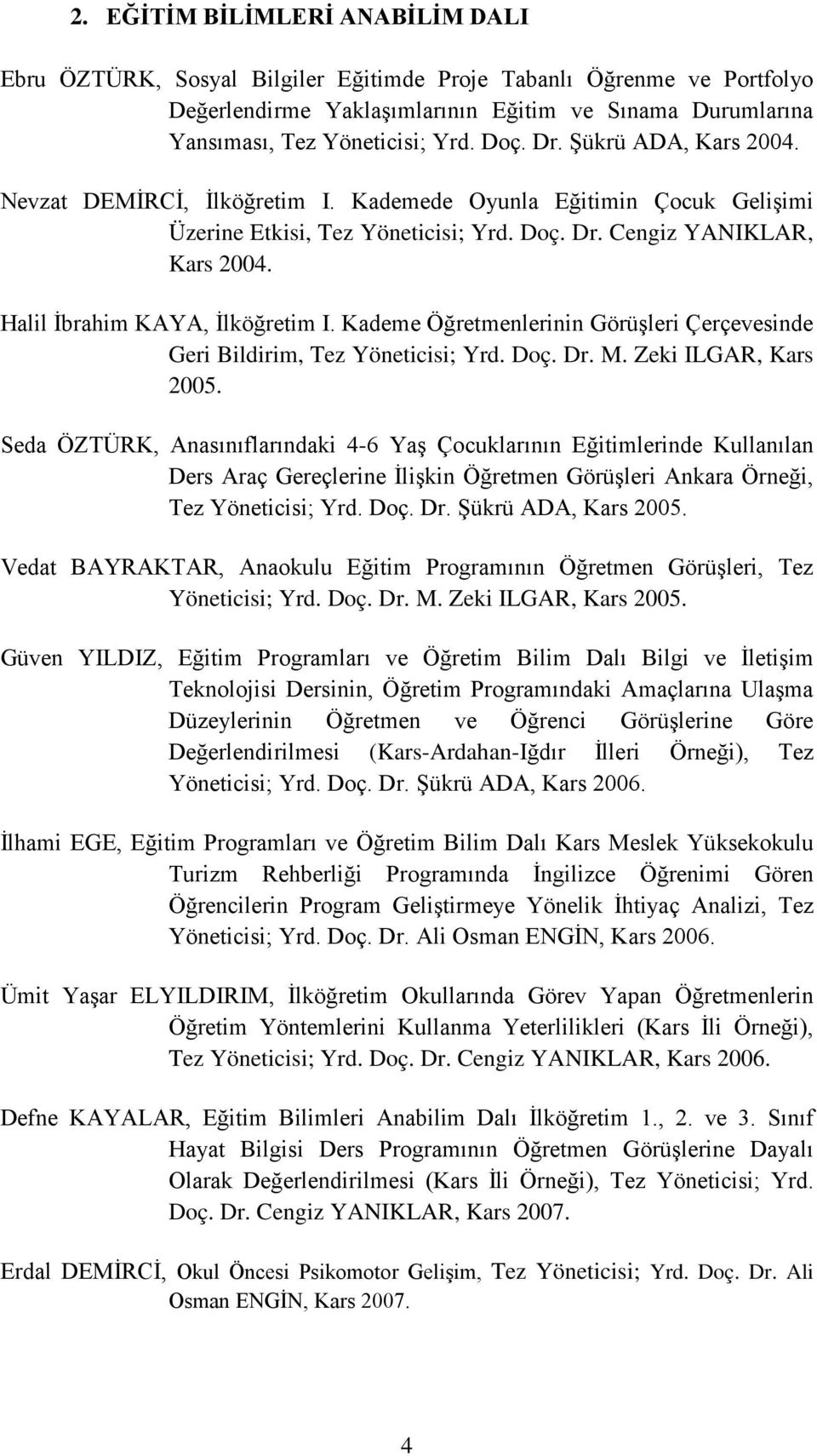 2. EĞİTİM BİLİMLERİ ANABİLİM DALI

Ebru ÖZTÜRK, Sosyal Bilgiler Eğitimde Proje Tabanlı Öğrenme ve Portfolyo Değerlendirme Yaklaşımlarının Eğitim ve Sınama Durumlarına Yansıması, Tez Yöneticisi; Yrd. Doç. Dr. Şükrü ADA, Kars 2004.

Nevzat DEMİRCİ, İlköğretim I. Kademede Oyunla Eğitimin Çocuk Gelişimi Üzerine Etkisi, Tez Yöneticisi; Yrd. Doç. Dr. Cengiz YANIKLAR, Kars 2004.

Halil İbrahim KAYA, İlköğretim I. Kademe Öğretmenlerinin Görüşleri Çerçevesinde Geri Bildirim, Tez Yöneticisi; Yrd. Doç. Dr. M. Zeki ILGAR, Kars 2005.

Seda ÖZTÜRK, Anasınıflarındaki 4-6 Yaş Çocuklarının Eğitimlerinde Kullanılan Ders Araç Gereçlerine İlişkin Öğretmen Görüşleri Ankara Örneği, Tez Yöneticisi; Yrd. Doç. Dr. Şükrü ADA, Kars 2005.

Vedat BAYRAKTAR, Anaokulu Eğitim Programının Öğretmen Görüşleri, Tez Yöneticisi; Yrd. Doç. Dr. M. Zeki ILGAR, Kars 2005.

Güven YILDIZ, Eğitim Programları ve Öğretim Bilim Dalı Bilgi ve İletişim Teknolojisi Dersinin, Öğretim Programındaki Amaçlarına Ulaşma Düzeylerinin Öğretmen ve Öğrenci Görüşlerine Göre Değerlendirilmesi (Kars-Ardahan-Iğdır İlleri Örneği), Tez Yöneticisi; Yrd. Doç. Dr. Şükrü ADA, Kars 2006.

İlhami EGE, Eğitim Programları ve Öğretim Bilim Dalı Kars Meslek Yüksekokulu Turizm Rehberliği Programında İngilizce Öğrenimi Gören Öğrencilerin Program Geliştirmeye Yönelik İhtiyaç Analizi, Tez Yöneticisi; Yrd. Doç. Dr. Ali Osman ENGİN, Kars 2006.

Ümit Yaşar ELYILDIRIM, İlköğretim Okullarında Görev Yapan Öğretmenlerin Öğretim Yöntemlerini Kullanma Yeterlilikleri (Kars İli Örneği), Tez Yöneticisi; Yrd. Doç. Dr. Cengiz YANIKLAR, Kars 2006.

Defne KAYALAR, Eğitim Bilimleri Anabilim Dalı İlköğretim 1., 2. ve 3. Sınıf Hayat Bilgisi Ders Programının Öğretmen Görüşlerine Dayalı Olarak Değerlendirilmesi (Kars İli Örneği), Tez Yöneticisi; Yrd. Doç. Dr. Cengiz YANIKLAR, Kars 2007.

Erdal DEMİRCİ, Okul Öncesi Psikomotor Gelişim, Tez Yöneticisi; Yrd. Doç. Dr. Ali Osman ENGİN, Kars 2007.

4